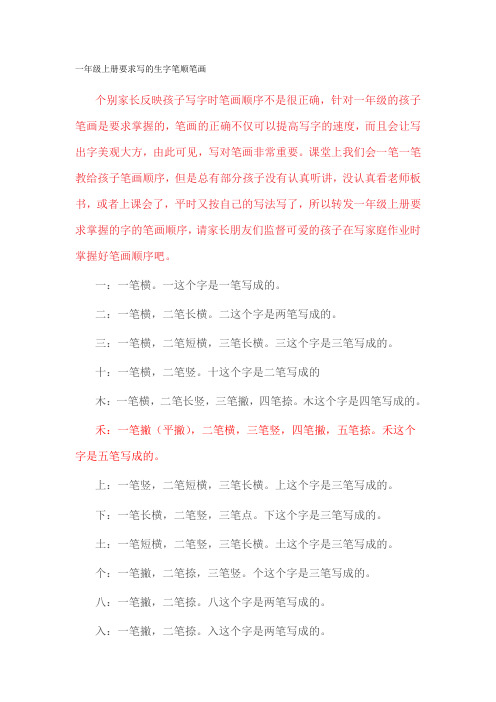 一年级上册要求写的生字笔顺笔画

个别家长反映孩子写字时笔画顺序不是很正确，针对一年级的孩子笔画是要求掌握的，笔画的正确不仅可以提高写字的速度，而且会让写出字美观大方，由此可见，写对笔画非常重要。课堂上我们会一笔一笔教给孩子笔画顺序，但是总有部分孩子没有认真听讲，没认真看老师板书，或者上课会了，平时又按自己的写法写了，所以转发一年级上册要求掌握的字的笔画顺序，请家长朋友们监督可爱的孩子在写家庭作业时掌握好笔画顺序吧。

一：一笔横。一这个字是一笔写成的。

二：一笔横，二笔长横。二这个字是两笔写成的。

三：一笔横，二笔短横，三笔长横。三这个字是三笔写成的。

十：一笔横，二笔竖。十这个字是二笔写成的

木：一笔横，二笔长竖，三笔撇，四笔捺。木这个字是四笔写成的。

禾：一笔撇（平撇），二笔横，三笔竖，四笔撇，五笔捺。禾这个字是五笔写成的。

上：一笔竖，二笔短横，三笔长横。上这个字是三笔写成的。

下：一笔长横，二笔竖，三笔点。下这个字是三笔写成的。

土：一笔短横，二笔竖，三笔长横。土这个字是三笔写成的。

个：一笔撇，二笔捺，三笔竖。个这个字是三笔写成的。

八：一笔撇，二笔捺。八这个字是两笔写成的。

入：一笔撇，二笔捺。入这个字是两笔写成的。